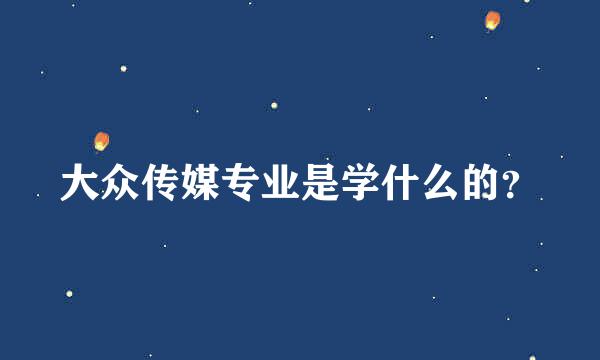 大众传媒专业是学什么的？